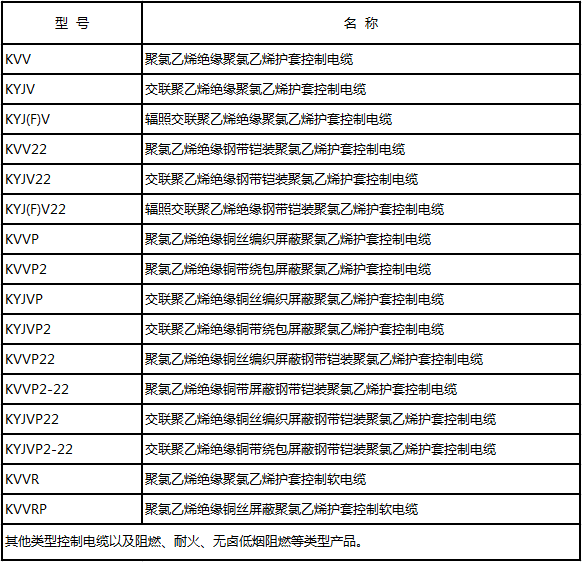 | 型 号 | 名 称 |
|---|---|
| KVV | 聚氯乙烯绝缘聚氯乙烯护套控制电缆 |
| KYJV | 交联聚乙烯绝缘聚氯乙烯护套控制电缆 |
| KYJ(F)V | 辐照交联聚乙烯绝缘聚氯乙烯护套控制电缆 |
| KVV22 | 聚氯乙烯绝缘钢带铠装聚氯乙烯护套控制电缆 |
| KYJV22 | 交联聚乙烯绝缘钢带铠装聚氯乙烯护套控制电缆 |
| KYJ(F)V22 | 辐照交联聚乙烯绝缘钢带铠装聚氯乙烯护套控制电缆 |
| KVVP | 聚氯乙烯绝缘铜丝编织屏蔽聚氯乙烯护套控制电缆 |
| KVVP2 | 聚氯乙烯绝缘铜带绕包屏蔽聚氯乙烯护套控制电缆 |
| KYJVP | 交联聚乙烯绝缘铜丝编织屏蔽聚氯乙烯护套控制电缆 |
| KYJVP2 | 交联聚乙烯绝缘铜带绕包屏蔽聚氯乙烯护套控制电缆 |
| KVVP22 | 聚氯乙烯绝缘铜丝编织屏蔽钢带铠装聚氯乙烯护套控制电缆 |
| KVVP2-22 | 聚氯乙烯绝缘铜带屏蔽钢带铠装聚氯乙烯护套控制电缆 |
| KYJVP22 | 交联聚乙烯绝缘铜丝编织屏蔽钢带铠装聚氯乙烯护套控制电缆 |
| KYJVP2-22 | 交联聚乙烯绝缘铜带绕包屏蔽钢带铠装聚氯乙烯护套控制电缆 |
| KVVR | 聚氯乙烯绝缘聚氯乙烯护套控制软电缆 |
| KVVRP | 聚氯乙烯绝缘铜丝屏蔽聚氯乙烯护套控制软电缆 |
| 其他类型控制电缆以及阻燃、耐火、无卤低烟阻燃等类型产品。 | |